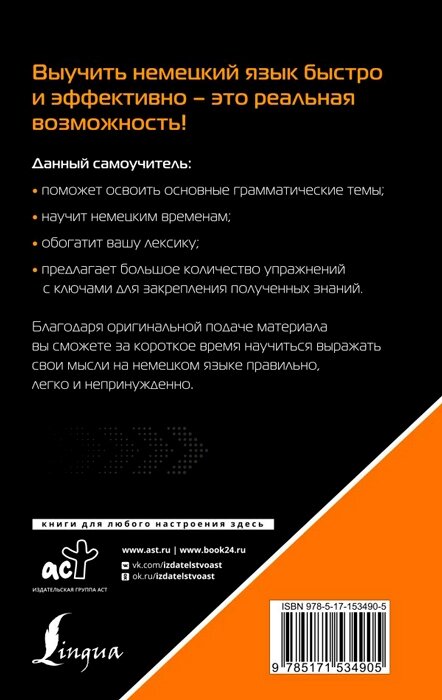 Выучить немецкий язык быстро и эффективно – это реальная возможность!

Данный самоучитель:

• поможет освоить основные грамматические темы;

• научит немецким временам;

• обогатит вашу лексику;

• предлагает большое количество упражнений с ключами для закрепления полученных знаний.

Благодаря оригинальной подаче материала вы сможете за короткое время научиться выражать свои мысли на немецком языке правильно, легко и непринужденно.

книги для любого настроения здесь

аст
ИЗДАТЕЛЬСКАЯ ГРУППА АСТ

www.ast.ru | www.book24.ru
vk.com/izdatelstvoast
ok.ru/izdatelstvoast

Lingua

ISBN 978-5-17-153490-5

9 785171 534905